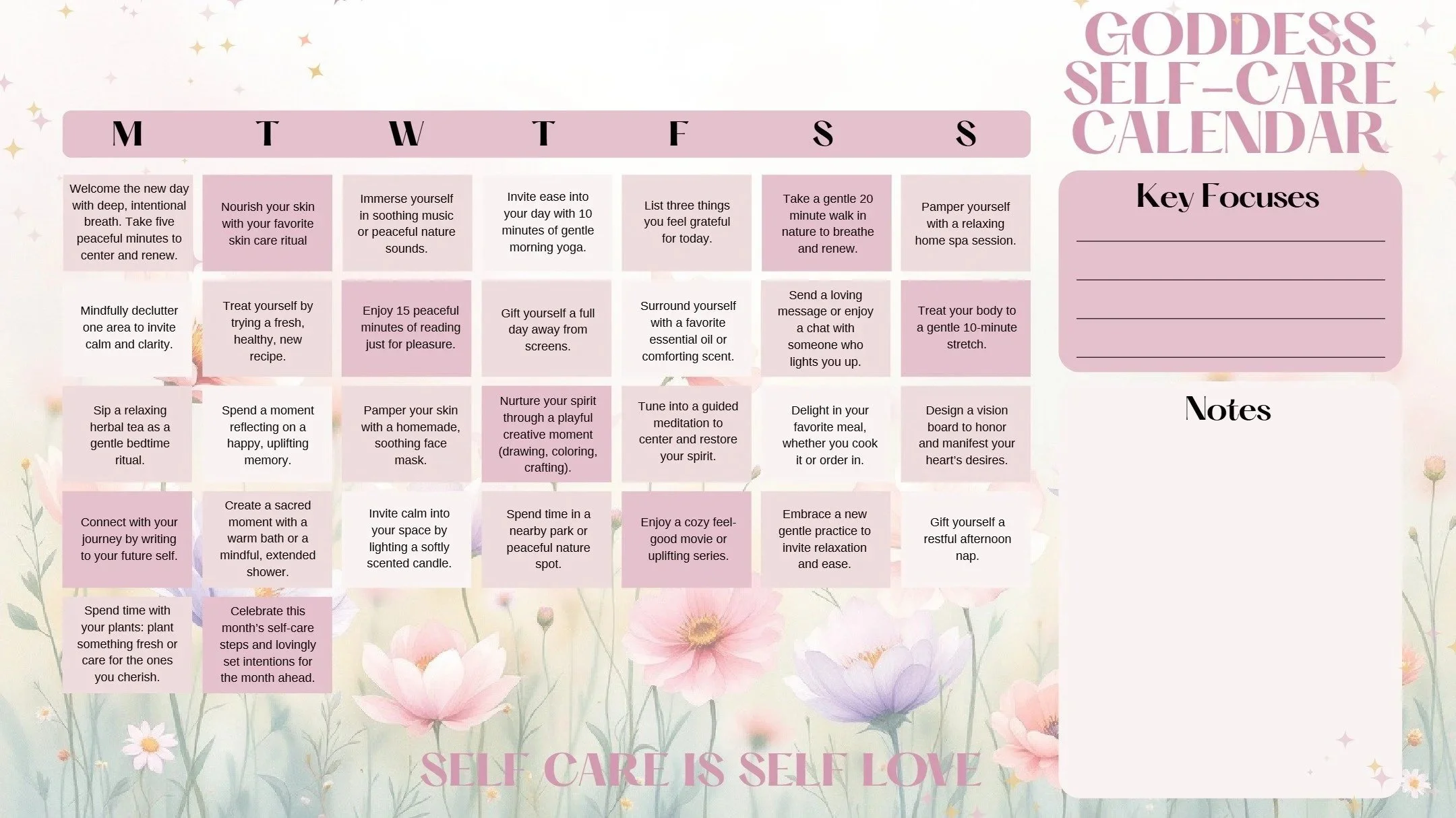 GODDESS SELF-CARE CALENDAR

| M | T | W | T | F | S | S |
|---|---|---|---|---|---|---|
| Welcome the new day with deep, intentional breath. Take five peaceful minutes to center and renew. | Nourish your skin with your favorite skin care ritual | Immerse yourself in soothing music or peaceful nature sounds. | Invite ease into your day with 10 minutes of gentle morning yoga. | List three things you feel grateful for today. | Take a gentle 20 minute walk in nature to breathe and renew. | Pamper yourself with a relaxing home spa session. |
| Mindfully declutter one area to invite calm and clarity. | Treat yourself by trying a fresh, healthy, new recipe. | Enjoy 15 peaceful minutes of reading just for pleasure. | Gift yourself a full day away from screens. | Surround yourself with a favorite essential oil or comforting scent. | Send a loving message or enjoy a chat with someone who lights you up. | Treat your body to a gentle 10-minute stretch. |
| Sip a relaxing herbal tea as a gentle bedtime ritual. | Spend a moment reflecting on a happy, uplifting memory. | Pamper your skin with a homemade, soothing face mask. | Nurture your spirit through a playful creative moment (drawing, coloring, crafting). | Tune into a guided meditation to center and restore your spirit. | Delight in your favorite meal, whether you cook it or order in. | Design a vision board to honor and manifest your heart's desires. |
| Connect with your journey by writing to your future self. | Create a sacred moment with a warm bath or a mindful, extended shower. | Invite calm into your space by lighting a softly scented candle. | Spend time in a nearby park or peaceful nature spot. | Enjoy a cozy feel-good movie or uplifting series. | Embrace a new gentle practice to invite relaxation and ease. | Gift yourself a restful afternoon nap. |
| Spend time with your plants: plant something fresh or care for the ones you cherish. | Celebrate this month's self-care steps and lovingly set intentions for the month ahead. | | | | | |

Key Focuses

____
____
____
____

Notes

SELF CARE IS SELF LOVE